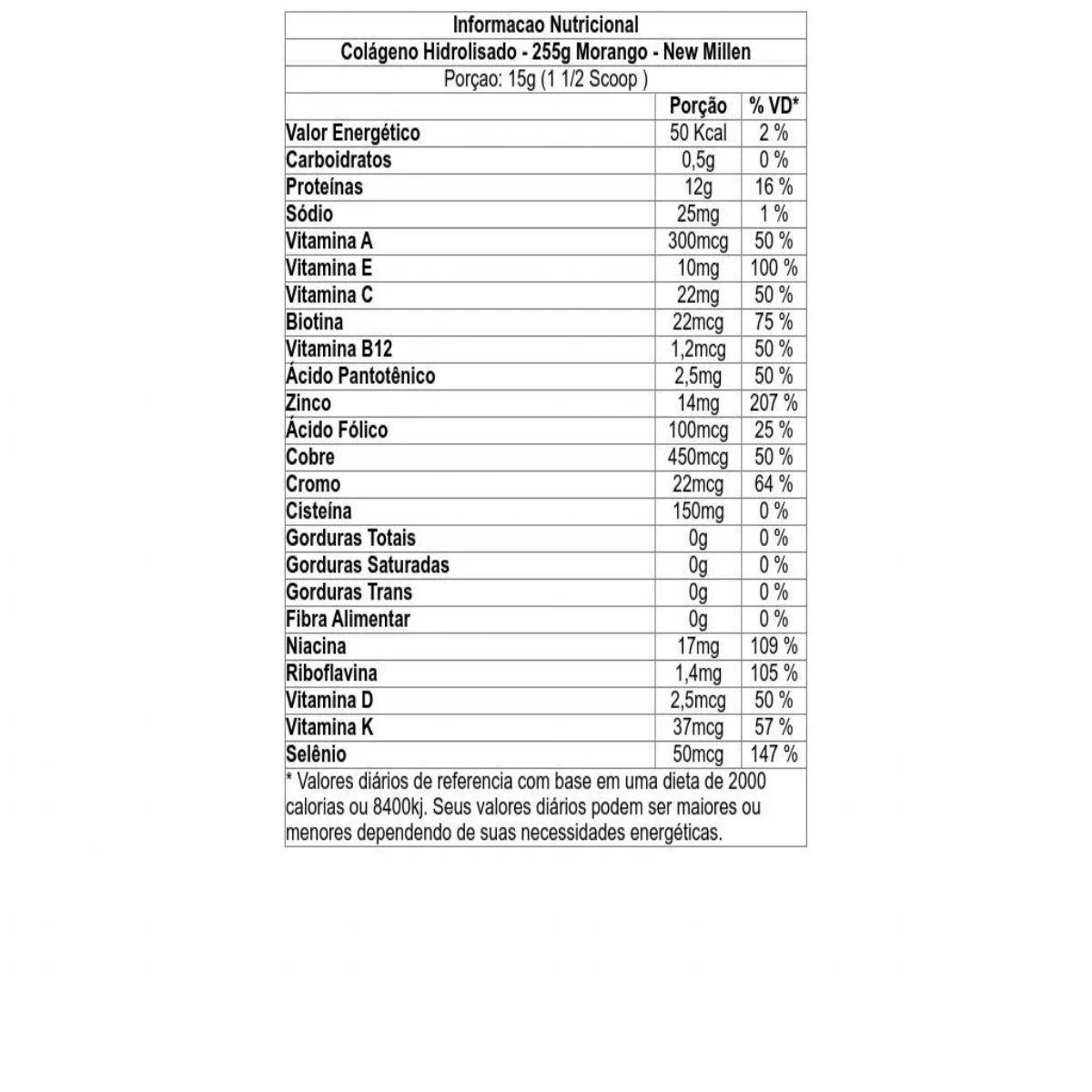 Informacao Nutricional

Colágeno Hidrolisado - 255g Morango - New Millen

Porçao: 15g (1 1/2 Scoop )

|  | Porção | % VD* |
|---|---|---|
| Valor Energético | 50 Kcal | 2 % |
| Carboidratos | 0,5g | 0 % |
| Proteínas | 12g | 16 % |
| Sódio | 25mg | 1 % |
| Vitamina A | 300mcg | 50 % |
| Vitamina E | 10mg | 100 % |
| Vitamina C | 22mg | 50 % |
| Biotina | 22mcg | 75 % |
| Vitamina B12 | 1,2mcg | 50 % |
| Ácido Pantotênico | 2,5mg | 50 % |
| Zinco | 14mg | 207 % |
| Ácido Fólico | 100mcg | 25 % |
| Cobre | 450mcg | 50 % |
| Cromo | 22mcg | 64 % |
| Cisteína | 150mg | 0 % |
| Gorduras Totais | 0g | 0 % |
| Gorduras Saturadas | 0g | 0 % |
| Gorduras Trans | 0g | 0 % |
| Fibra Alimentar | 0g | 0 % |
| Niacina | 17mg | 109 % |
| Riboflavina | 1,4mg | 105 % |
| Vitamina D | 2,5mcg | 50 % |
| Vitamina K | 37mcg | 57 % |
| Selênio | 50mcg | 147 % |

* Valores diários de referencia com base em uma dieta de 2000 calorias ou 8400kj. Seus valores diários podem ser maiores ou menores dependendo de suas necessidades energéticas.